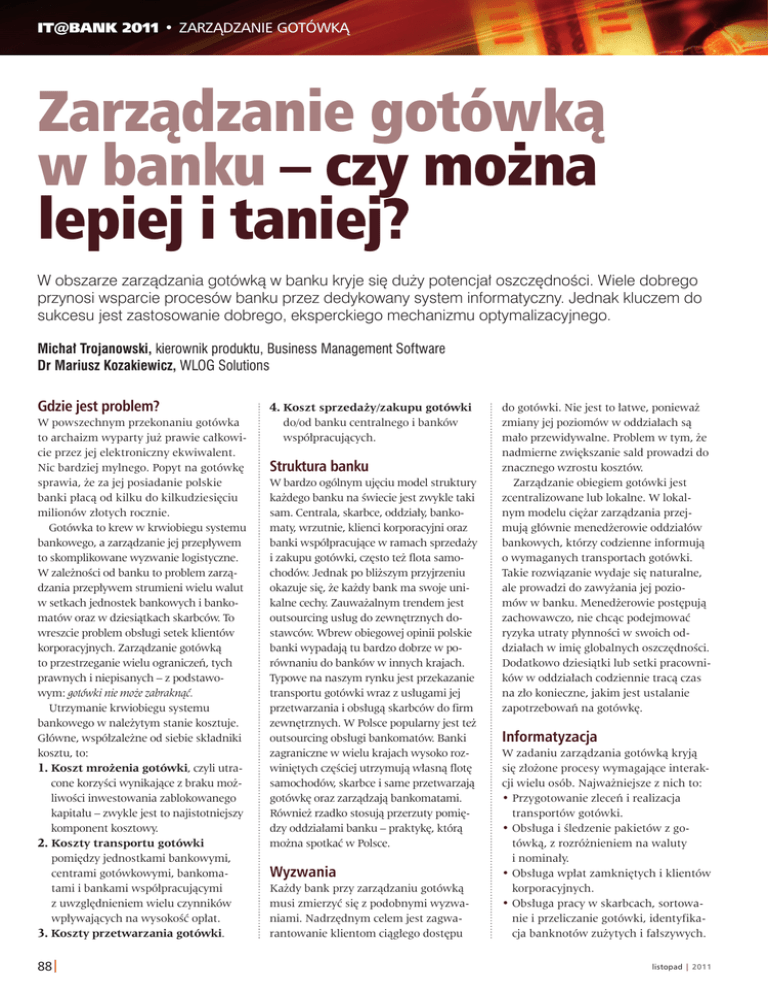 IT@BANK 2011 • ZARZĄDZANIE GOTÓWKĄ

Zarządzanie gotówką w banku – czy można lepiej i taniej?

W obszarze zarządzania gotówką w banku kryje się duży potencjał oszczędności. Wiele dobrego przynosi wsparcie procesów banku przez dedykowany system informatyczny. Jednak kluczem do sukcesu jest zastosowanie dobrego, eksperckiego mechanizmu optymalizacyjnego.

Michał Trojanowski, kierownik produktu, Business Management Software
Dr Mariusz Kozakiewicz, WLOG Solutions

Gdzie jest problem?

W powszechnym przekonaniu gotówka to archaizm wyparty już prawie całkowicie przez jej elektroniczny ekwiwalent. Nic bardziej mylnego. Popyt na gotówkę sprawia, że za jej posiadanie polskie banki płacą od kilku do kilkudziesięciu milionów złotych rocznie.

Gotówka to krew w krwiobiegu systemu bankowego, a zarządzanie jej przepływem to skomplikowane wyzwanie logistyczne. W zależności od banku to problem zarządzania przepływem strumieni wielu walut w setkach jednostek bankowych i bankomatów oraz w dziesiątkach skarbców. To wreszcie problem obsługi setek klientów korporacyjnych. Zarządzanie gotówką to przestrzeganie wielu ograniczeń, tych prawnych i niepisanych – z podstawowym: gotówki nie może zabraknąć.

Utrzymanie krwiobiegu systemu bankowego w należytym stanie kosztuje. Główne, współzależne od siebie składniki kosztu, to:
1. Koszt mrożenia gotówki, czyli utracone korzyści wynikające z braku możliwości inwestowania zablokowanego kapitału – zwykle jest to najistotniejszy komponent kosztowy.
2. Koszty transportu gotówki pomiędzy jednostkami bankowymi, centrami gotówkowymi, bankomatami i bankami współpracującymi z uwzględnieniem wielu czynników wpływających na wysokość opłat.
3. Koszty przetwarzania gotówki.
4. Koszt sprzedaży/zakupu gotówki do/od banku centralnego i banków współpracujących.

Struktura banku

W bardzo ogólnym ujęciu model struktury każdego banku na świecie jest zwykle taki sam. Centrala, skarbce, oddziały, bankomaty, wrzutnie, klienci korporacyjni oraz banki współpracujące w ramach sprzedaży i zakupu gotówki, często też flota samochodów. Jednak po bliższym przyjrzeniu okazuje się, że każdy bank ma swoje unikalne cechy. Zauważalnym trendem jest outsourcing usług do zewnętrznych dostawców. Wbrew obiegowej opinii polskie banki wypadają tu bardzo dobrze w porównaniu do banków w innych krajach. Typowe na naszym rynku jest przekazanie transportu gotówki wraz z usługami jej przetwarzania i obsługą skarbców do firm zewnętrznych. W Polsce popularny jest też outsourcing obsługi bankomatów. Banki zagraniczne w wielu krajach wysoko rozwiniętych częściej utrzymują własną flotę samochodów, skarbce i same przetwarzają gotówkę oraz zarządzają bankomatami. Również rzadko stosują przerzuty pomiędzy oddziałami banku – praktykę, którą można spotkać w Polsce.

Wyzwania

Każdy bank przy zarządzaniu gotówką musi zmierzyć się z podobnymi wyzwaniami. Nadrzędnym celem jest zagwarantowanie klientom ciągłego dostępu do gotówki. Nie jest to łatwe, ponieważ zmiany jej poziomów w oddziałach są mało przewidywalne. Problem w tym, że nadmierne zwiększanie sald prowadzi do znacznego wzrostu kosztów.

Zarządzanie obiegiem gotówki jest zcentralizowane lub lokalne. W lokalnym modelu ciężar zarządzania przejmują głównie menedżerowie oddziałów bankowych, którzy codziennie informują o wymaganych transportach gotówki. Takie rozwiązanie wydaje się naturalne, ale prowadzi do zawyżania jej poziomów w banku. Menedżerowie postępują zachowawczo, nie chcąc podejmować ryzyka utraty płynności w swoich oddziałach w imię globalnych oszczędności. Dodatkowo dziesiątki lub setki pracowników w oddziałach codziennie tracą czas na zło konieczne, jakim jest ustalanie zapotrzebowań na gotówkę.

Informatyzacja

W zadaniu zarządzania gotówką kryją się złożone procesy wymagające interakcji wielu osób. Najważniejsze z nich to:
• Przygotowanie zleceń i realizacja transportów gotówki.
• Obsługa i śledzenie pakietów z gotówką, z rozróżnieniem na waluty i nominały.
• Obsługa wpłat zamkniętych i klientów korporacyjnych.
• Obsługa pracy w skarbcach, sortowanie i przeliczanie gotówki, identyfikacja banknotów zużytych i fałszywych.

88

listopad | 2011